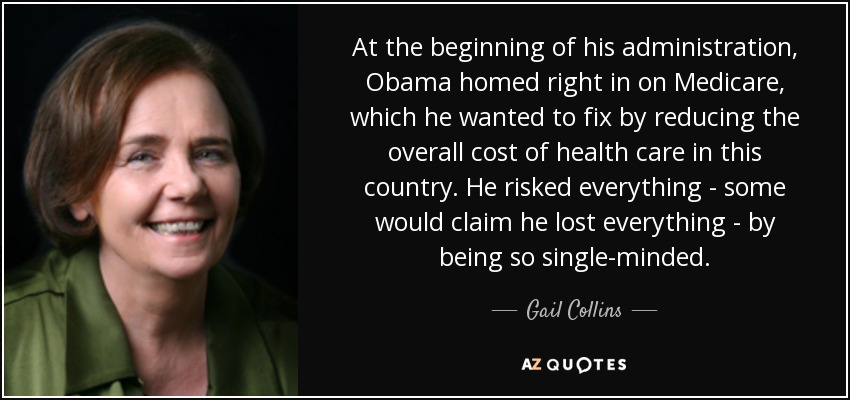 At the beginning of his administration, Obama homed right in on Medicare, which he wanted to fix by reducing the overall cost of health care in this country. He risked everything - some would claim he lost everything - by being so single-minded.

— Gail Collins —

AZ QUOTES